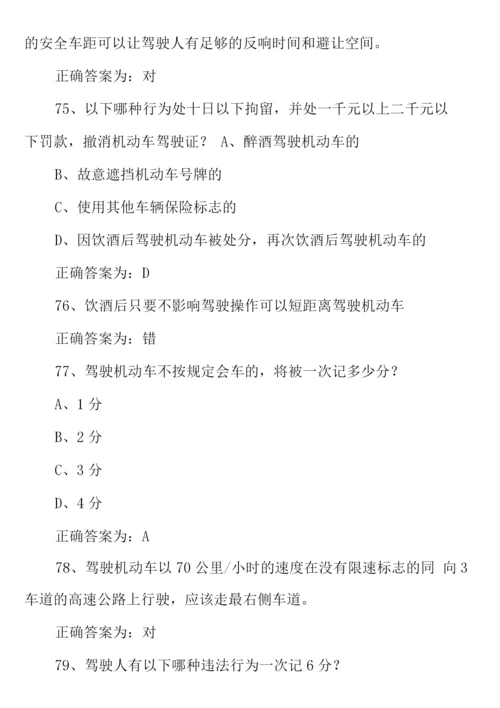 的安全车距可以让驾驶人有足够的反响时间和避让空间。

正确答案为：对

75、以下哪种行为处十日以下拘留，并处一千元以上二千元以下罚款，撤消机动车驾驶证？ A、醉酒驾驶机动车的

B、故意遮挡机动车号牌的

C、使用其他车辆保险标志的

D、因饮酒后驾驶机动车被处分，再次饮酒后驾驶机动车的

正确答案为：D

76、饮酒后只要不影响驾驶操作可以短距离驾驶机动车

正确答案为：错

77、驾驶机动车不按规定会车的，将被一次记多少分？

A、1 分

B、2 分

C、3 分

D、4 分

正确答案为：A

78、驾驶机动车以 70 公里/小时的速度在没有限速标志的同 向 3 车道的高速公路上行驶，应该走最右侧车道。

正确答案为：对

79、驾驶人有以下哪种违法行为一次记 6 分？